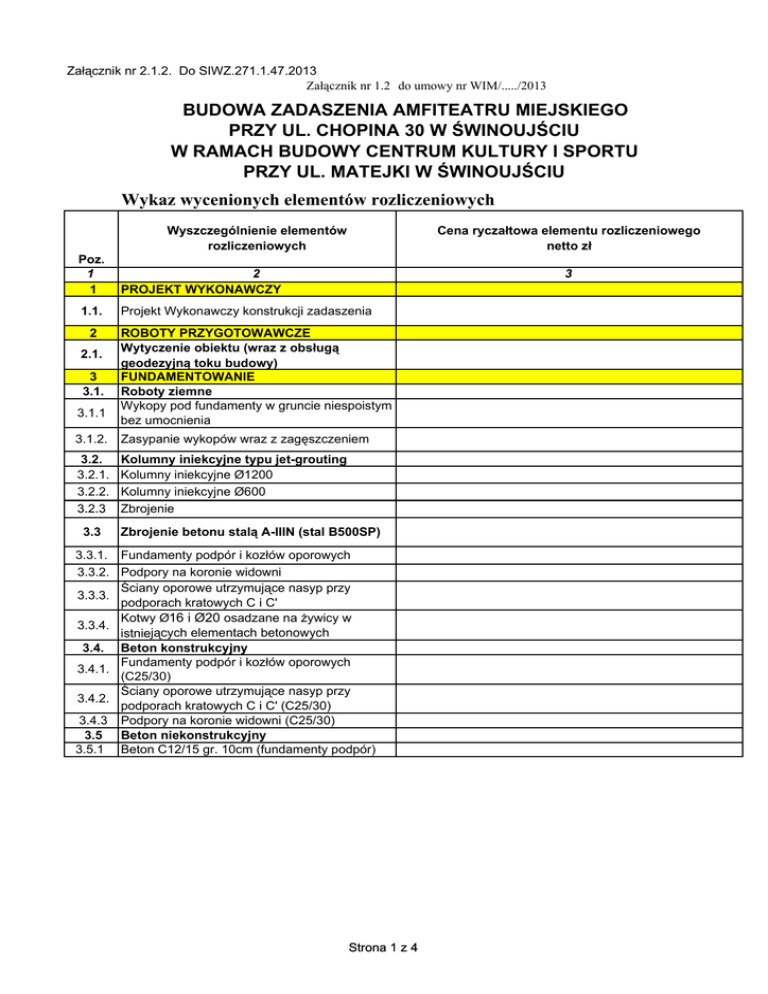 Załącznik nr 2.1.2. Do SIWZ.271.1.47.2013
Załącznik nr 1.2 do umowy nr WIM/...../2013

BUDOWA ZADASZENIA AMFITEATRU MIEJSKIEGO
PRZY UL. CHOPINA 30 W ŚWINOUJŚCIU
W RAMACH BUDOWY CENTRUM KULTURY I SPORTU
PRZY UL. MATEJKI W ŚWINOUJŚCIU

Wykaz wycenionych elementów rozliczeniowych

| Poz. | Wyszczególnienie elementów rozliczeniowych | Cena ryczałtowa elementu rozliczeniowego netto zł |
|---|---|---|
| 1 | 2 | 3 |
| 1 | PROJEKT WYKONAWCZY | |
| 1.1. | Projekt Wykonawczy konstrukcji zadaszenia | |
| 2 | ROBOTY PRZYGOTOWAWCZE | |
| 2.1. | Wytyczenie obiektu (wraz z obsługą geodezyjną toku budowy) | |
| 3 | FUNDAMENTOWANIE | |
| 3.1. | Roboty ziemne | |
| 3.1.1 | Wykopy pod fundamenty w gruncie niespoistym bez umocnienia | |
| 3.1.2. | Zasypanie wykopów wraz z zagęszczeniem | |
| 3.2. | Kolumny iniekcyjne typu jet-grouting | |
| 3.2.1. | Kolumny iniekcyjne Ø1200 | |
| 3.2.2. | Kolumny iniekcyjne Ø600 | |
| 3.2.3 | Zbrojenie | |
| 3.3 | Zbrojenie betonu stalą A-IIIN (stal B500SP) | |
| 3.3.1. | Fundamenty podpór i kozłów oporowych | |
| 3.3.2. | Podpory na koronie widowni | |
| 3.3.3. | Ściany oporowe utrzymujące nasyp przy podporach kratowych C i C' | |
| 3.3.4. | Kotwy Ø16 i Ø20 osadzane na żywicy w istniejących elementach betonowych | |
| 3.4. | Beton konstrukcyjny | |
| 3.4.1. | Fundamenty podpór i kozłów oporowych (C25/30) | |
| 3.4.2. | Ściany oporowe utrzymujące nasyp przy podporach kratowych C i C' (C25/30) | |
| 3.4.3 | Podpory na koronie widowni (C25/30) | |
| 3.5 | Beton niekonstrukcyjny | |
| 3.5.1 | Beton C12/15 gr. 10cm (fundamenty podpór) | |

Strona 1 z 4